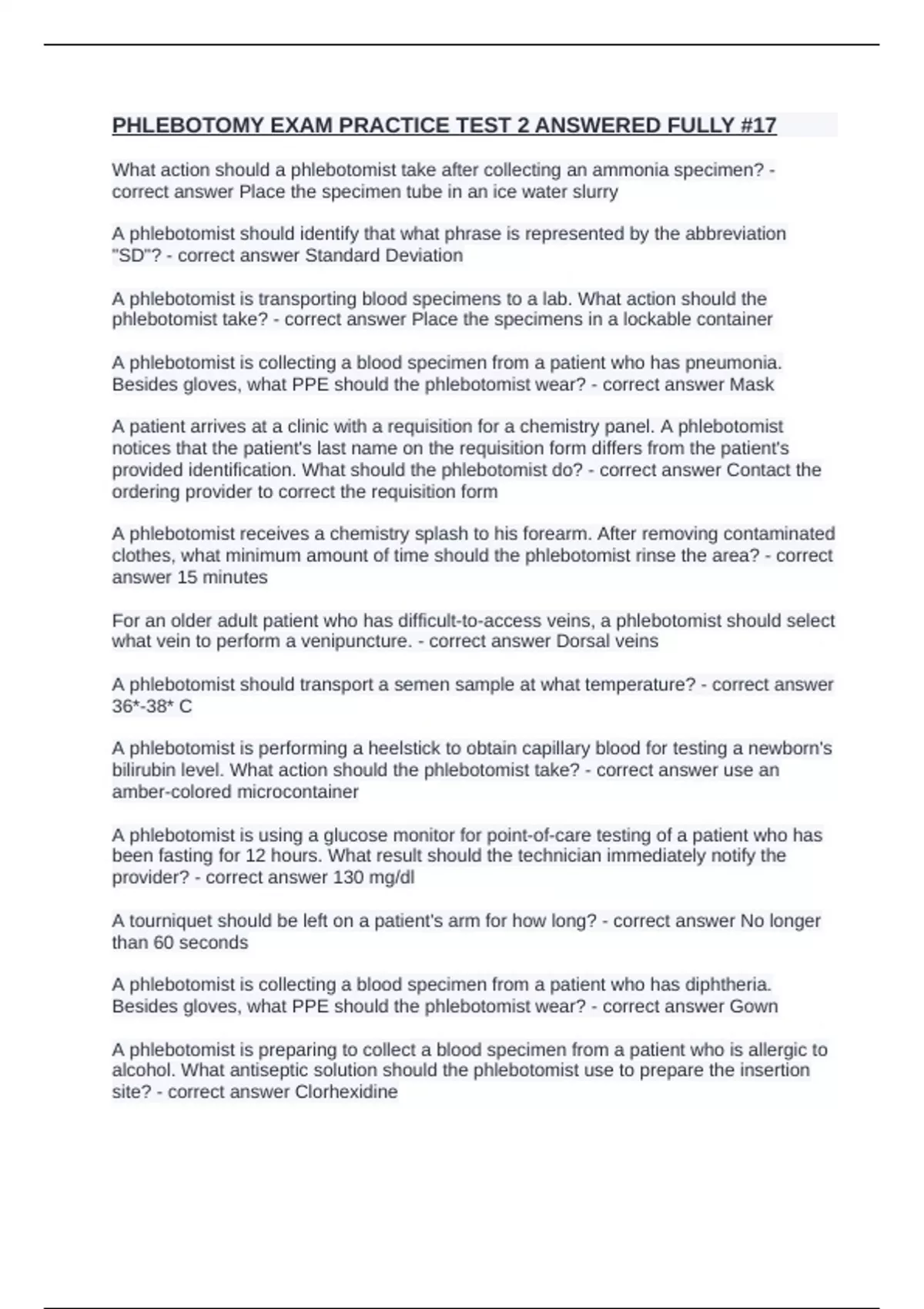 PHLEBOTOMY EXAM PRACTICE TEST 2 ANSWERED FULLY #17

What action should a phlebotomist take after collecting an ammonia specimen? - correct answer Place the specimen tube in an ice water slurry

A phlebotomist should identify that what phrase is represented by the abbreviation "SD"? - correct answer Standard Deviation

A phlebotomist is transporting blood specimens to a lab. What action should the phlebotomist take? - correct answer Place the specimens in a lockable container

A phlebotomist is collecting a blood specimen from a patient who has pneumonia. Besides gloves, what PPE should the phlebotomist wear? - correct answer Mask

A patient arrives at a clinic with a requisition for a chemistry panel. A phlebotomist notices that the patient's last name on the requisition form differs from the patient's provided identification. What should the phlebotomist do? - correct answer Contact the ordering provider to correct the requisition form

A phlebotomist receives a chemistry splash to his forearm. After removing contaminated clothes, what minimum amount of time should the phlebotomist rinse the area? - correct answer 15 minutes

For an older adult patient who has difficult-to-access veins, a phlebotomist should select what vein to perform a venipuncture. - correct answer Dorsal veins

A phlebotomist should transport a semen sample at what temperature? - correct answer 36*-38* C

A phlebotomist is performing a heelstick to obtain capillary blood for testing a newborn's bilirubin level. What action should the phlebotomist take? - correct answer use an amber-colored microcontainer

A phlebotomist is using a glucose monitor for point-of-care testing of a patient who has been fasting for 12 hours. What result should the technician immediately notify the provider? - correct answer 130 mg/dl

A tourniquet should be left on a patient's arm for how long? - correct answer No longer than 60 seconds

A phlebotomist is collecting a blood specimen from a patient who has diphtheria. Besides gloves, what PPE should the phlebotomist wear? - correct answer Gown

A phlebotomist is preparing to collect a blood specimen from a patient who is allergic to alcohol. What antiseptic solution should the phlebotomist use to prepare the insertion site? - correct answer Clorhexidine